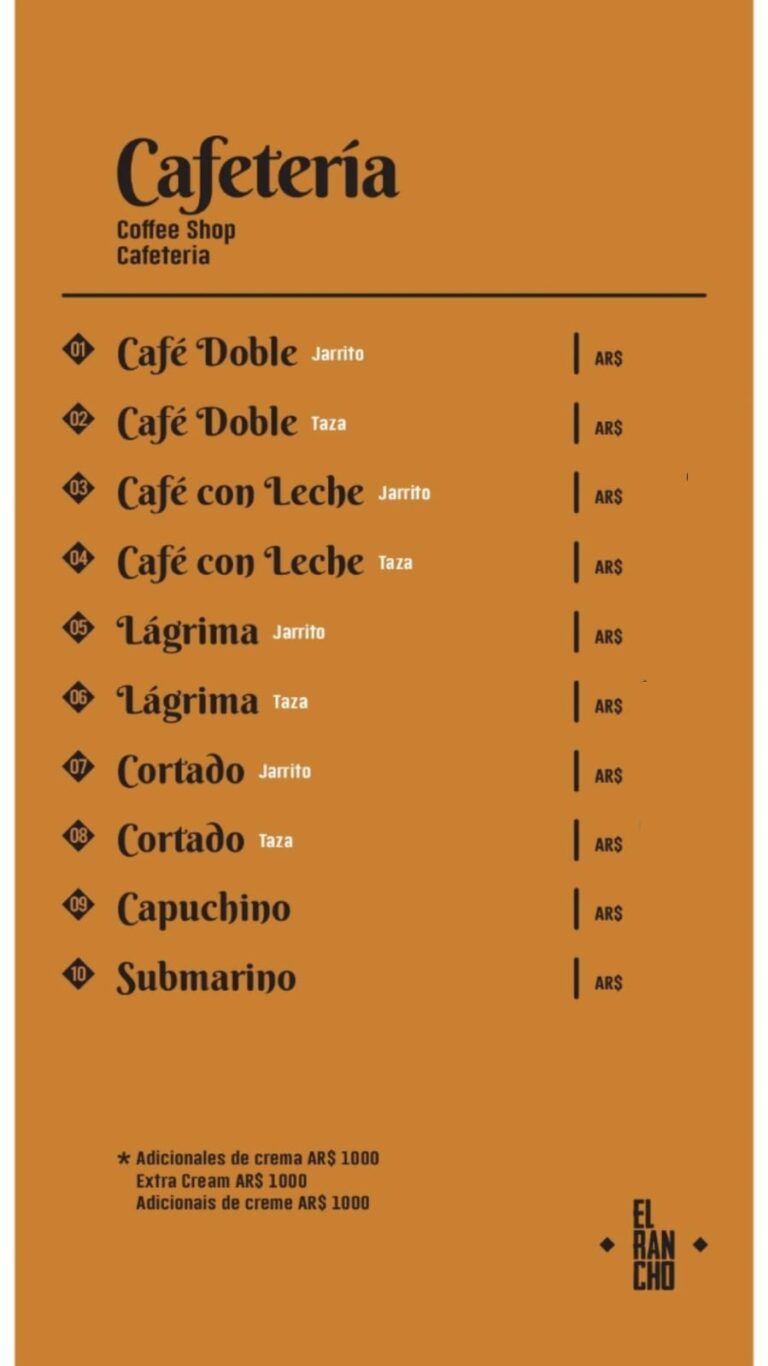 Cafetería
Coffee Shop
Cafeteria

01 Café Doble Jarrito | AR$

02 Café Doble Taza | AR$

03 Café con Leche Jarrito | AR$

04 Café con Leche Taza | AR$

05 Lágrima Jarrito | AR$

06 Lágrima Taza | AR$

07 Cortado Jarrito | AR$

08 Cortado Taza | AR$

09 Capuchino | AR$

10 Submarino | AR$

* Adicionales de crema AR$ 1000
Extra Cream AR$ 1000
Adicionais de creme AR$ 1000

EL
RAN
CHO